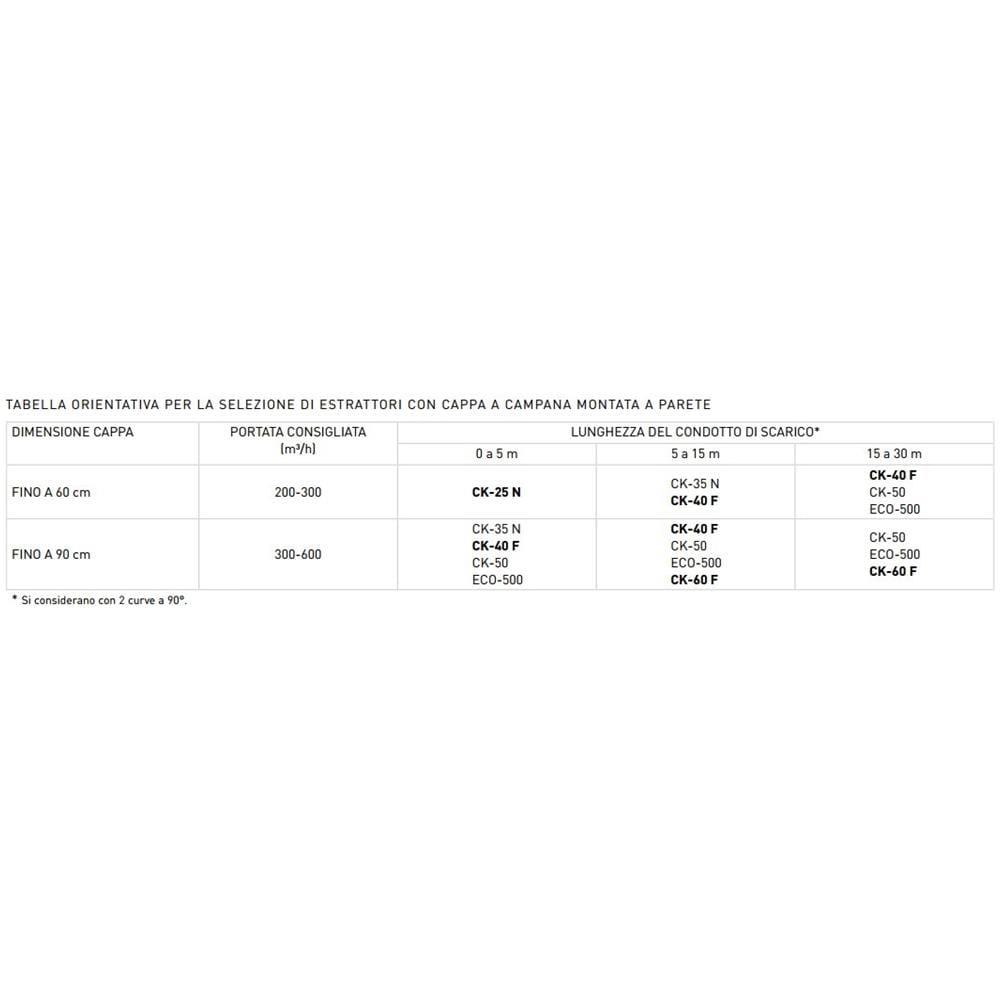 TABELLA ORIENTATIVA PER LA SELEZIONE DI ESTRATTORI CON CAPPA A CAMPANA MONTATA A PARETE

| DIMENSIONE CAPPA | PORTATA CONSIGLIATA (m³/h) | LUNGHEZZA DEL CONDOTTO DI SCARICO* | | |
|---|---|---|---|---|
| | | 0 a 5 m | 5 a 15 m | 15 a 30 m |
| FINO A 60 cm | 200-300 | CK-25 N | CK-35 N CK-40 F | CK-40 F CK-50 ECO-500 |
| FINO A 90 cm | 300-600 | CK-35 N CK-40 F CK-50 ECO-500 | CK-40 F CK-50 ECO-500 CK-60 F | CK-50 ECO-500 CK-60 F |

* Si considerano con 2 curve a 90°.